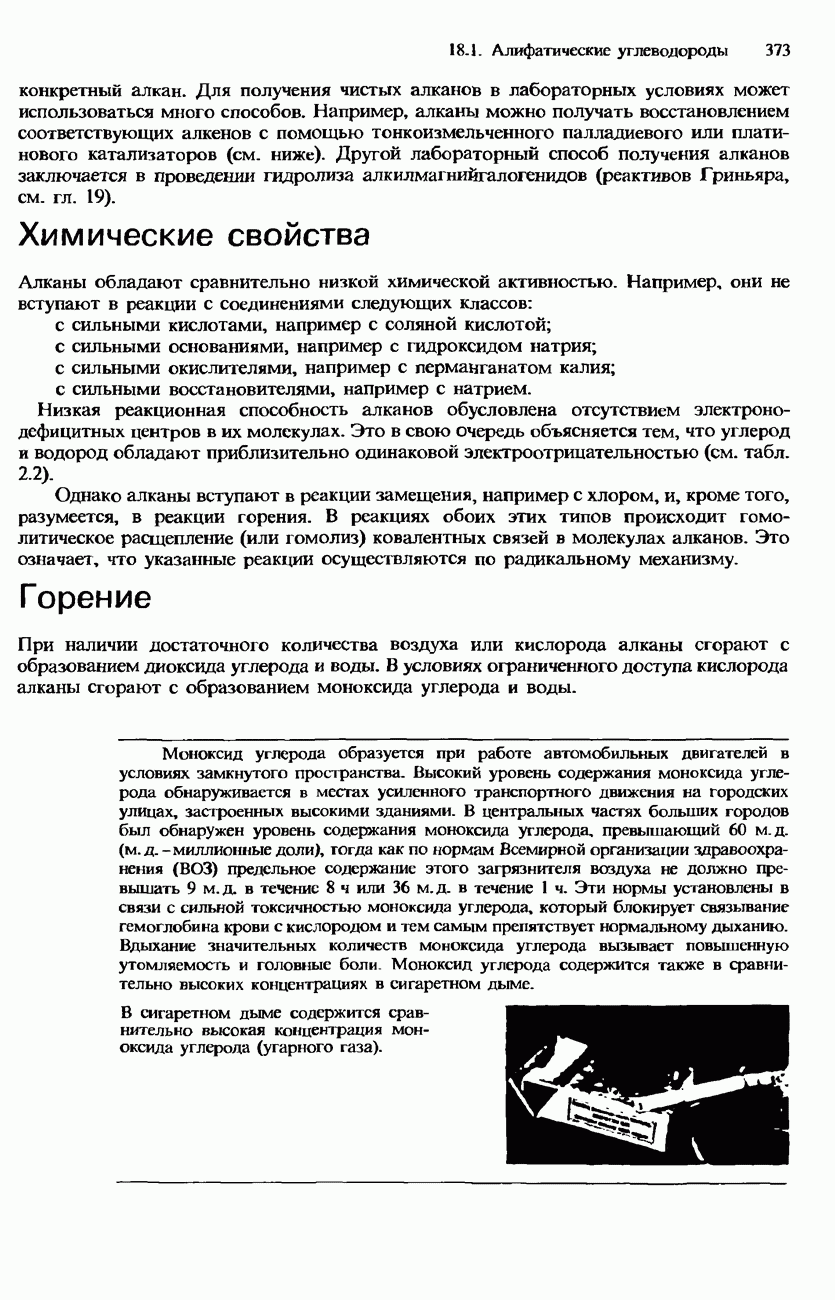 18.1. Алифатические углеводороды 373

конкретный алкан. Для получения чистых алканов в лабораторных условиях может использоваться много способов. Например, алканы можно получать восстановлением соответствующих алкенов с помощью тонкоизмельченного палладиевого или платинового катализаторов (см. ниже). Другой лабораторный способ получения алканов заключается в проведении гидролиза алкилмагнийгалогенидов (реактивов Гриньяра, см. гл. 19).

Химические свойства

Алканы обладают сравнительно низкой химической активностью. Например, они не вступают в реакции с соединениями следующих классов:
с сильными кислотами, например с соляной кислотой;
с сильными основаниями, например с гидроксидом натрия;
с сильными окислителями, например с перманганатом калия;
с сильными восстановителями, например с натрием.

Низкая реакционная способность алканов обусловлена отсутствием электронодефицитных центров в их молекулах. Это в свою очередь объясняется тем, что углерод и водород обладают приблизительно одинаковой электроотрицательностью (см. табл. 2.2).

Однако алканы вступают в реакции замещения, например с хлором, и, кроме того, разумеется, в реакции горения. В реакциях обоих этих типов происходит гомолитическое расщепление (или гомолиз) ковалентных связей в молекулах алканов. Это означает, что указанные реакции осуществляются по радикальному механизму.

Горение

При наличии достаточного количества воздуха или кислорода алканы сгорают с образованием диоксида углерода и воды. В условиях ограниченного доступа кислорода алканы сгорают с образованием моноксида углерода и воды.

Моноксид углерода образуется при работе автомобильных двигателей в условиях замкнутого пространства. Высокий уровень содержания моноксида углерода обнаруживается в местах усиленного транспортного движения на городских улицах, застроенных высокими зданиями. В центральных частях больших городов был обнаружен уровень содержания моноксида углерода, превышающий 60 м.д. (м.д. - миллионные доли), тогда как по нормам Всемирной организации здравоохранения (ВОЗ) предельное содержание этого загрязнителя воздуха не должно превышать 9 м.д. в течение 8 ч или 36 м.д. в течение 1 ч. Эти нормы установлены в связи с сильной токсичностью моноксида углерода, который блокирует связывание гемоглобина крови с кислородом и тем самым препятствует нормальному дыханию. Вдыхание значительных количеств моноксида углерода вызывает повышенную утомляемость и головные боли. Моноксид углерода содержится также в сравнительно высоких концентрациях в сигаретном дыме.

В сигаретном дыме содержится сравнительно высокая концентрация моноксида углерода (угарного газа).